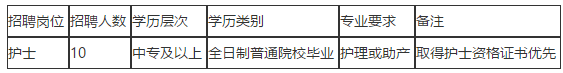 | 招聘岗位 | 招聘人数 | 学历层次 | 学历类别 | 专业要求 | 备注 |
|---|---|---|---|---|---|
| 护士 | 10 | 中专及以上 | 全日制普通院校毕业 | 护理或助产 | 取得护士资格证书优先 |